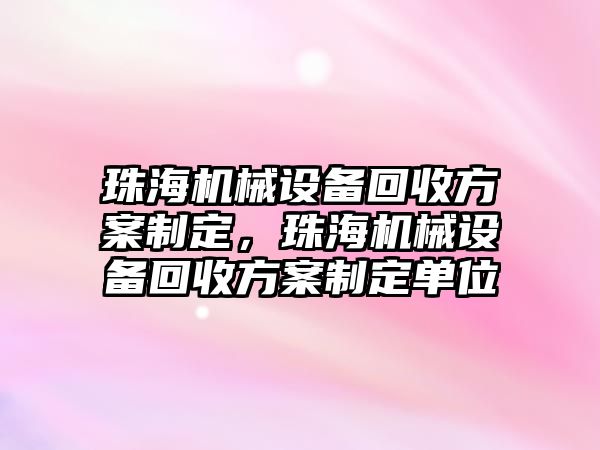 珠海机械设备回收方案制定，珠海机械设备回收方案制定单位